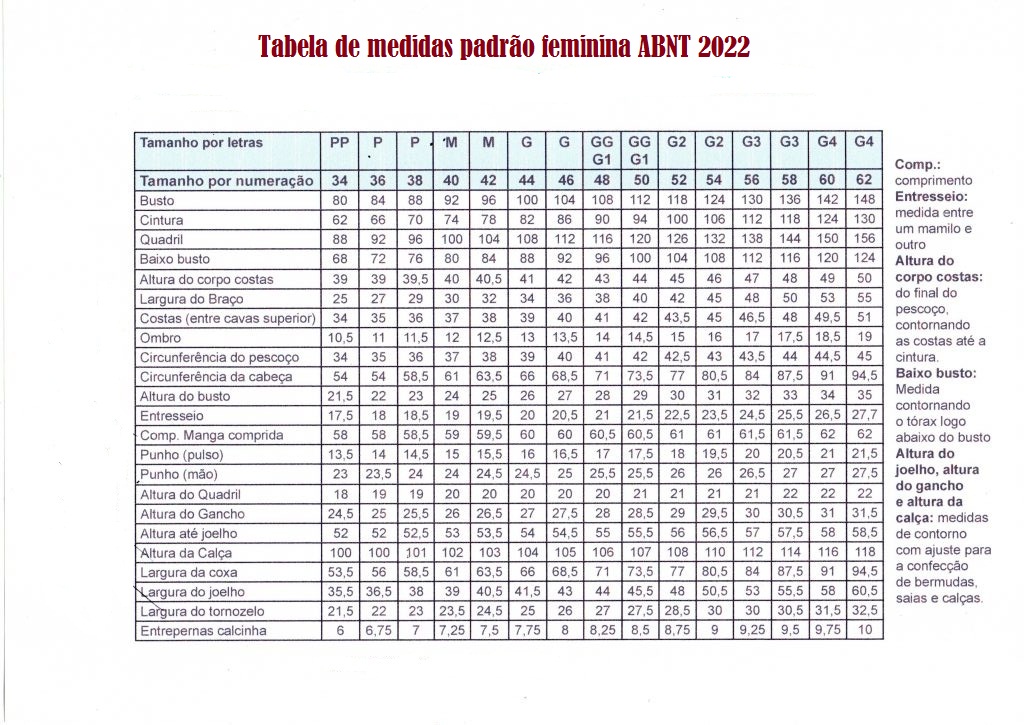 Tabela de medidas padrão feminina ABNT 2022

| Tamanho por letras | PP | P | P | M | M | G | G | GG G1 | GG G1 | G2 | G2 | G3 | G3 | G4 | G4 |
|---|---|---|---|---|---|---|---|---|---|---|---|---|---|---|---|
| Tamanho por numeração | 34 | 36 | 38 | 40 | 42 | 44 | 46 | 48 | 50 | 52 | 54 | 56 | 58 | 60 | 62 |
| Busto | 80 | 84 | 88 | 92 | 96 | 100 | 104 | 108 | 112 | 118 | 124 | 130 | 136 | 142 | 148 |
| Cintura | 62 | 66 | 70 | 74 | 78 | 82 | 86 | 90 | 94 | 100 | 106 | 112 | 118 | 124 | 130 |
| Quadril | 88 | 92 | 96 | 100 | 104 | 108 | 112 | 116 | 120 | 126 | 132 | 138 | 144 | 150 | 156 |
| Baixo busto | 68 | 72 | 76 | 80 | 84 | 88 | 92 | 96 | 100 | 104 | 108 | 112 | 116 | 120 | 124 |
| Altura do corpo costas | 39 | 39 | 39,5 | 40 | 40,5 | 41 | 42 | 43 | 44 | 45 | 46 | 47 | 48 | 49 | 50 |
| Largura do Braço | 25 | 27 | 29 | 30 | 32 | 34 | 36 | 38 | 40 | 42 | 45 | 48 | 50 | 53 | 55 |
| Costas (entre cavas superior) | 34 | 35 | 36 | 37 | 38 | 39 | 40 | 41 | 42 | 43,5 | 45 | 46,5 | 48 | 49,5 | 51 |
| Ombro | 10,5 | 11 | 11,5 | 12 | 12,5 | 13 | 13,5 | 14 | 14,5 | 15 | 16 | 17 | 17,5 | 18,5 | 19 |
| Circunferência do pescoço | 34 | 35 | 36 | 37 | 38 | 39 | 40 | 41 | 42 | 42,5 | 43 | 43,5 | 44 | 44,5 | 45 |
| Circunferência da cabeça | 54 | 54 | 58,5 | 61 | 63,5 | 66 | 68,5 | 71 | 73,5 | 77 | 80,5 | 84 | 87,5 | 91 | 94,5 |
| Altura do busto | 21,5 | 22 | 23 | 24 | 25 | 26 | 27 | 28 | 29 | 30 | 31 | 32 | 33 | 34 | 35 |
| Entresseio | 17,5 | 18 | 18,5 | 19 | 19,5 | 20 | 20,5 | 21 | 21,5 | 22,5 | 23,5 | 24,5 | 25,5 | 26,5 | 27,7 |
| Comp. Manga comprida | 58 | 58 | 58,5 | 59 | 59,5 | 60 | 60 | 60,5 | 60,5 | 61 | 61 | 61,5 | 61,5 | 62 | 62 |
| Punho (pulso) | 13,5 | 14 | 14,5 | 15 | 15,5 | 16 | 16,5 | 17 | 17,5 | 18 | 19,5 | 20 | 20,5 | 21 | 21,5 |
| Punho (mão) | 23 | 23,5 | 24 | 24 | 24,5 | 24,5 | 25 | 25,5 | 25,5 | 26 | 26 | 26,5 | 27 | 27 | 27,5 |
| Altura do Quadril | 18 | 19 | 19 | 20 | 20 | 20 | 20 | 20 | 21 | 21 | 21 | 21 | 22 | 22 | 22 |
| Altura do Gancho | 24,5 | 25 | 25,5 | 26 | 26,5 | 27 | 27,5 | 28 | 28,5 | 29 | 29,5 | 30 | 30,5 | 31 | 31,5 |
| Altura até joelho | 52 | 52 | 52,5 | 53 | 53,5 | 54 | 54,5 | 55 | 55,5 | 56 | 56,5 | 57 | 57,5 | 58 | 58,5 |
| Altura da Calça | 100 | 100 | 101 | 102 | 103 | 104 | 105 | 106 | 107 | 108 | 110 | 112 | 114 | 116 | 118 |
| Largura da coxa | 53,5 | 56 | 58,5 | 61 | 63,5 | 66 | 68,5 | 71 | 73,5 | 77 | 80,5 | 84 | 87,5 | 91 | 94,5 |
| Largura do joelho | 35,5 | 36,5 | 38 | 39 | 40,5 | 41,5 | 43 | 44 | 45,5 | 48 | 50,5 | 53 | 55,5 | 58 | 60,5 |
| Largura do tornozelo | 21,5 | 22 | 23 | 23,5 | 24,5 | 25 | 26 | 27 | 27,5 | 28,5 | 30 | 30 | 30,5 | 31,5 | 32,5 |
| Entrepernas calcinha | 6 | 6,75 | 7 | 7,25 | 7,5 | 7,75 | 8 | 8,25 | 8,5 | 8,75 | 9 | 9,25 | 9,5 | 9,75 | 10 |

Comp.: comprimento
Entresseio: medida entre um mamilo e outro
Altura do corpo costas: do final do pescoço, contornando as costas até a cintura.
Baixo busto: Medida contornando o tórax logo abaixo do busto
Altura do joelho, altura do gancho e altura da calça: medidas de contorno com ajuste para a confecção de bermudas, saias e calças.